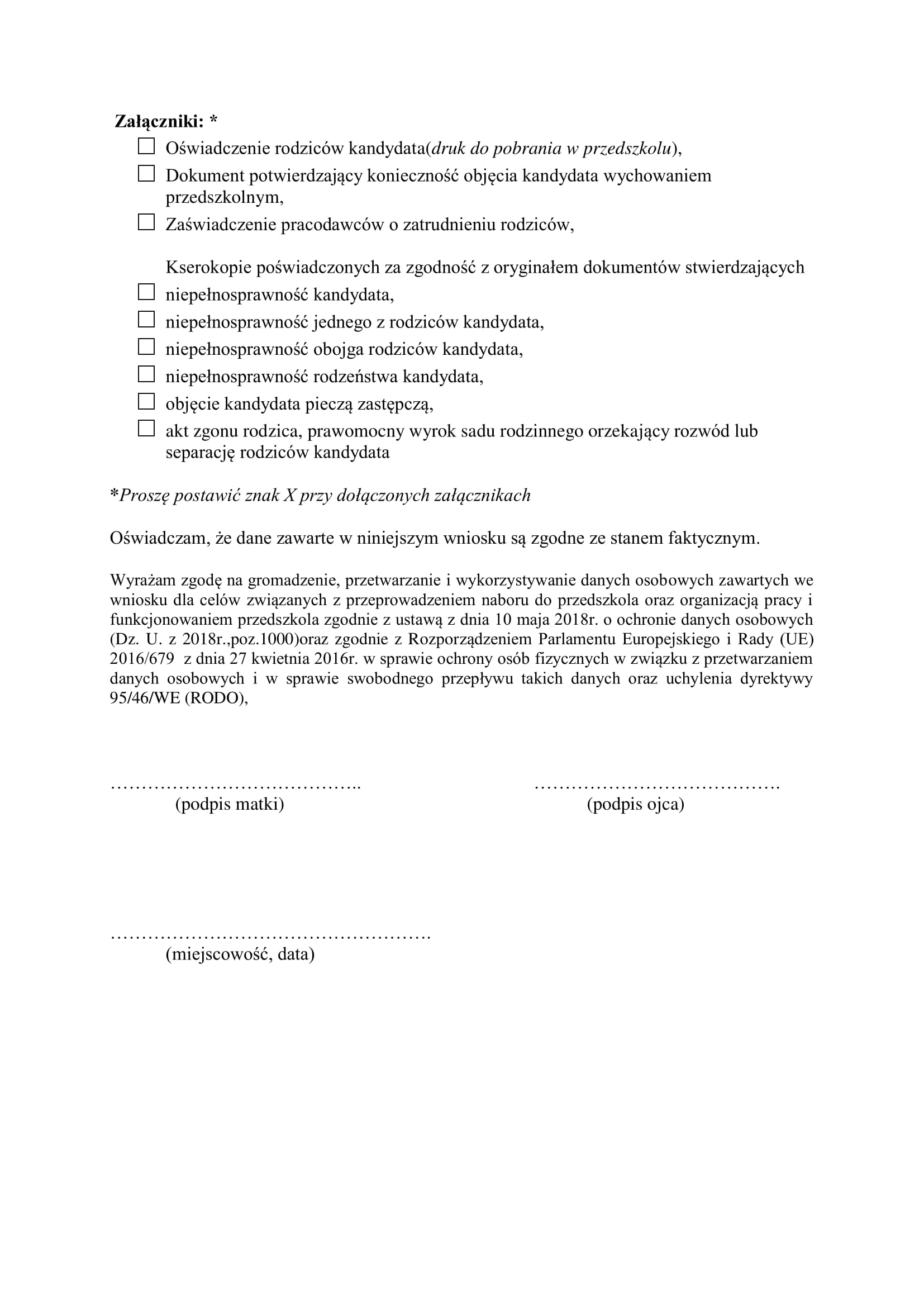 Załączniki: *

☐ Oświadczenie rodziców kandydata(druk do pobrania w przedszkolu),

☐ Dokument potwierdzający konieczność objęcia kandydata wychowaniem przedszkolnym,

☐ Zaświadczenie pracodawców o zatrudnieniu rodziców,

Kserokopie poświadczonych za zgodność z oryginałem dokumentów stwierdzających

☐ niepełnosprawność kandydata,

☐ niepełnosprawność jednego z rodziców kandydata,

☐ niepełnosprawność obojga rodziców kandydata,

☐ niepełnosprawność rodzeństwa kandydata,

☐ objęcie kandydata pieczą zastępczą,

☐ akt zgonu rodzica, prawomocny wyrok sadu rodzinnego orzekający rozwód lub separację rodziców kandydata

*Proszę postawić znak X przy dołączonych załącznikach

Oświadczam, że dane zawarte w niniejszym wniosku są zgodne ze stanem faktycznym.

Wyrażam zgodę na gromadzenie, przetwarzanie i wykorzystywanie danych osobowych zawartych we wniosku dla celów związanych z przeprowadzeniem naboru do przedszkola oraz organizacją pracy i funkcjonowaniem przedszkola zgodnie z ustawą z dnia 10 maja 2018r. o ochronie danych osobowych (Dz. U. z 2018r.,poz.1000)oraz zgodnie z Rozporządzeniem Parlamentu Europejskiego i Rady (UE) 2016/679 z dnia 27 kwietnia 2016r. w sprawie ochrony osób fizycznych w związku z przetwarzaniem danych osobowych i w sprawie swobodnego przepływu takich danych oraz uchylenia dyrektywy 95/46/WE (RODO),

…………………………………..
(podpis matki)

………………………………….
(podpis ojca)

…………………………………………….
(miejscowość, data)